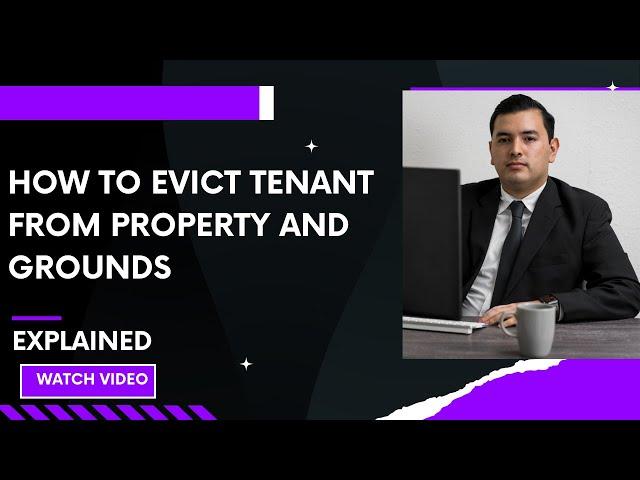 HOW TO EVICT TENANT FROM PROPERTY AND GROUNDS

EXPLAINED

WATCH VIDEO